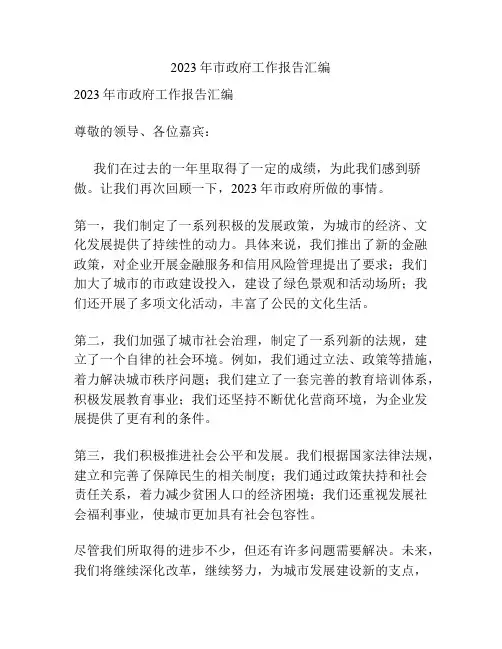 2023年市政府工作报告汇编

2023年市政府工作报告汇编

尊敬的领导、各位嘉宾：

我们在过去的一年里取得了一定的成绩，为此我们感到骄傲。让我们再次回顾一下，2023年市政府所做的事情。

第一，我们制定了一系列积极的发展政策，为城市的经济、文化发展提供了持续性的动力。具体来说，我们推出了新的金融政策，对企业开展金融服务和信用风险管理提出了要求；我们加大了城市的市政建设投入，建设了绿色景观和活动场所；我们还开展了多项文化活动，丰富了公民的文化生活。

第二，我们加强了城市社会治理，制定了一系列新的法规，建立了一个自律的社会环境。例如，我们通过立法、政策等措施，着力解决城市秩序问题；我们建立了一套完善的教育培训体系，积极发展教育事业；我们还坚持不断优化营商环境，为企业发展提供了更有利的条件。

第三，我们积极推进社会公平和发展。我们根据国家法律法规，建立和完善了保障民生的相关制度；我们通过政策扶持和社会责任关系，着力减少贫困人口的经济困境；我们还重视发展社会福利事业，使城市更加具有社会包容性。

尽管我们所取得的进步不少，但还有许多问题需要解决。未来，我们将继续深化改革，继续努力，为城市发展建设新的支点，